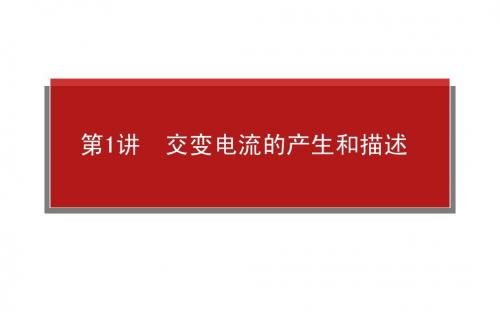 第1讲　交变电流的产生和描述